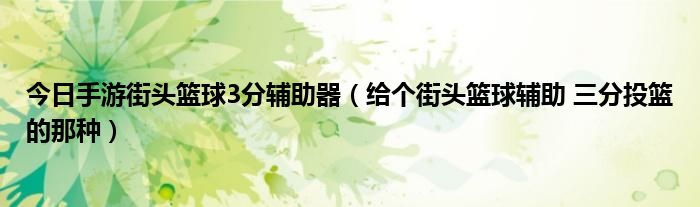 今日手游街头篮球3分辅助器（给个街头篮球辅助 三分投篮的那种）